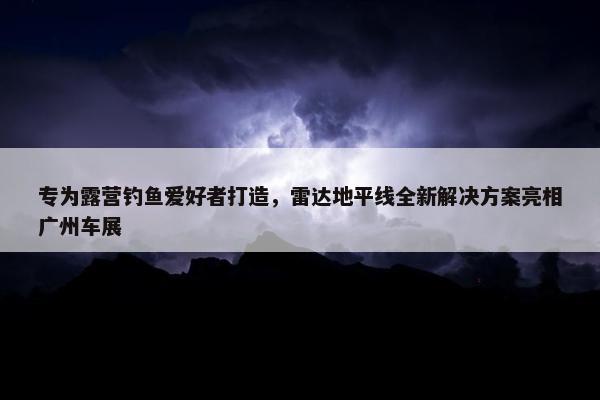 专为露营钓鱼爱好者打造，雷达地平线全新解决方案亮相广州车展